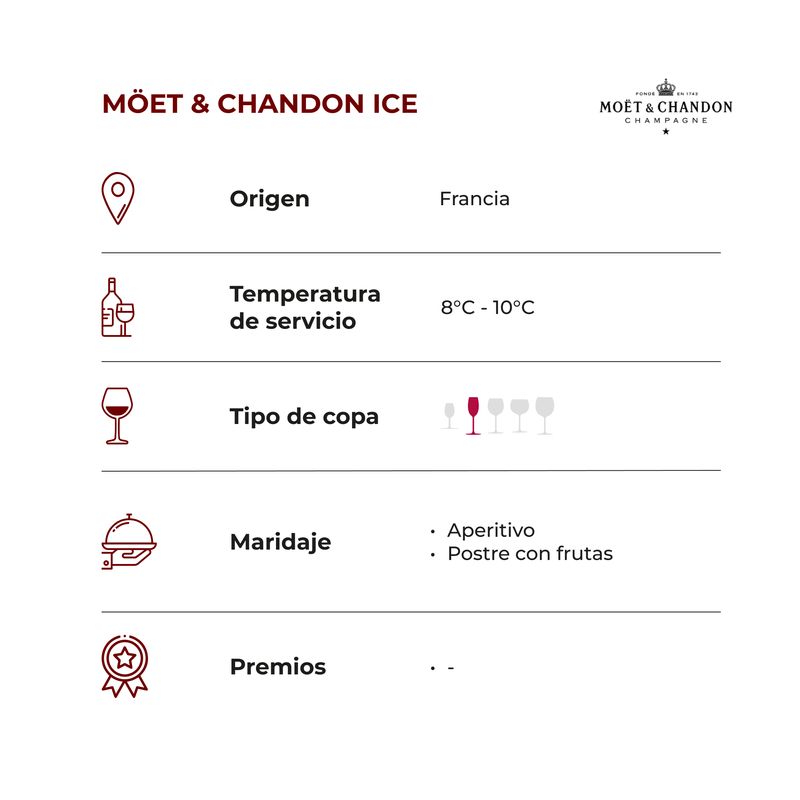 MÖET & CHANDON ICE

FONDÉ EN 1743
MOËT & CHANDON
CHAMPAGNE

Origen
Francia

Temperatura de servicio
8°C - 10°C

Tipo de copa

Maridaje
• Aperitivo
• Postre con frutas

Premios
• -